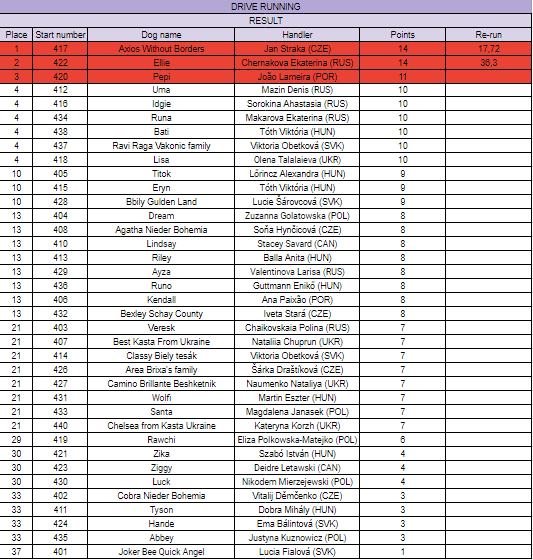 DRIVE RUNNING

RESULT

| Place | Start number | Dog name | Handler | Points | Re-run |
|---|---|---|---|---|---|
| 1 | 417 | Axios Without Borders | Jan Straka (CZE) | 14 | 17,72 |
| 2 | 422 | Ellie | Chernakova Ekaterina (RUS) | 14 | 36,3 |
| 3 | 420 | Pepi | João Lameira (POR) | 11 | |
| 4 | 412 | Uma | Mazin Denis (RUS) | 10 | |
| 4 | 416 | Idgie | Sorokina Ahastasia (RUS) | 10 | |
| 4 | 434 | Runa | Makarova Ekaterina (RUS) | 10 | |
| 4 | 438 | Bati | Tóth Viktória (HUN) | 10 | |
| 4 | 437 | Ravi Raga Vakonic family | Viktoria Obetková (SVK) | 10 | |
| 4 | 418 | Lisa | Olena Talalaieva (UKR) | 10 | |
| 10 | 405 | Titok | Lőrincz Alexandra (HUN) | 9 | |
| 10 | 415 | Eryn | Tóth Viktória (HUN) | 9 | |
| 10 | 428 | Bbily Gulden Land | Lucie Šárovcová (SVK) | 9 | |
| 13 | 404 | Dream | Zuzanna Golatowska (POL) | 8 | |
| 13 | 408 | Agatha Nieder Bohemia | Soňa Hynčicová (CZE) | 8 | |
| 13 | 410 | Lindsay | Stacey Savard (CAN) | 8 | |
| 13 | 413 | Riley | Balla Anita (HUN) | 8 | |
| 13 | 429 | Ayza | Valentinova Larisa (RUS) | 8 | |
| 13 | 436 | Runo | Guttmann Enikő (HUN) | 8 | |
| 13 | 406 | Kendall | Ana Paixão (POR) | 8 | |
| 13 | 432 | Bexley Schay County | Iveta Stará (CZE) | 8 | |
| 21 | 403 | Veresk | Chaikovskaia Polina (RUS) | 7 | |
| 21 | 407 | Best Kasta From Ukraine | Nataliia Chuprun (UKR) | 7 | |
| 21 | 414 | Classy Biely tesák | Viktoria Obetková (SVK) | 7 | |
| 21 | 426 | Area Brixa's family | Šárka Draštíková (CZE) | 7 | |
| 21 | 427 | Camino Brillante Beshketnik | Naumenko Nataliya (UKR) | 7 | |
| 21 | 431 | Wolfi | Martin Eszter (HUN) | 7 | |
| 21 | 433 | Santa | Magdalena Janasek (POL) | 7 | |
| 21 | 440 | Chelsea from Kasta Ukraine | Kateryna Korzh (UKR) | 7 | |
| 29 | 419 | Rawchi | Eliza Polkowska-Matejko (POL) | 6 | |
| 30 | 421 | Zika | Szabó István (HUN) | 4 | |
| 30 | 423 | Ziggy | Deidre Letawski (CAN) | 4 | |
| 30 | 430 | Luck | Nikodem Mierzejewski (POL) | 4 | |
| 33 | 402 | Cobra Nieder Bohemia | Vitalij Děmčenko (CZE) | 3 | |
| 33 | 411 | Tyson | Dobra Mihály (HUN) | 3 | |
| 33 | 424 | Hande | Ema Bálintová (SVK) | 3 | |
| 33 | 435 | Abbey | Justyna Kuznowicz (POL) | 3 | |
| 37 | 401 | Joker Bee Quick Angel | Lucia Fialová (SVK) | 1 | |